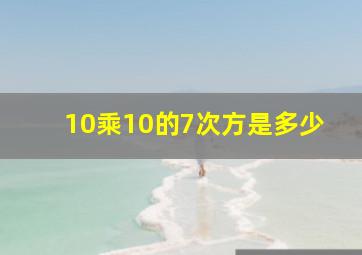 10乘10的7次方是多少